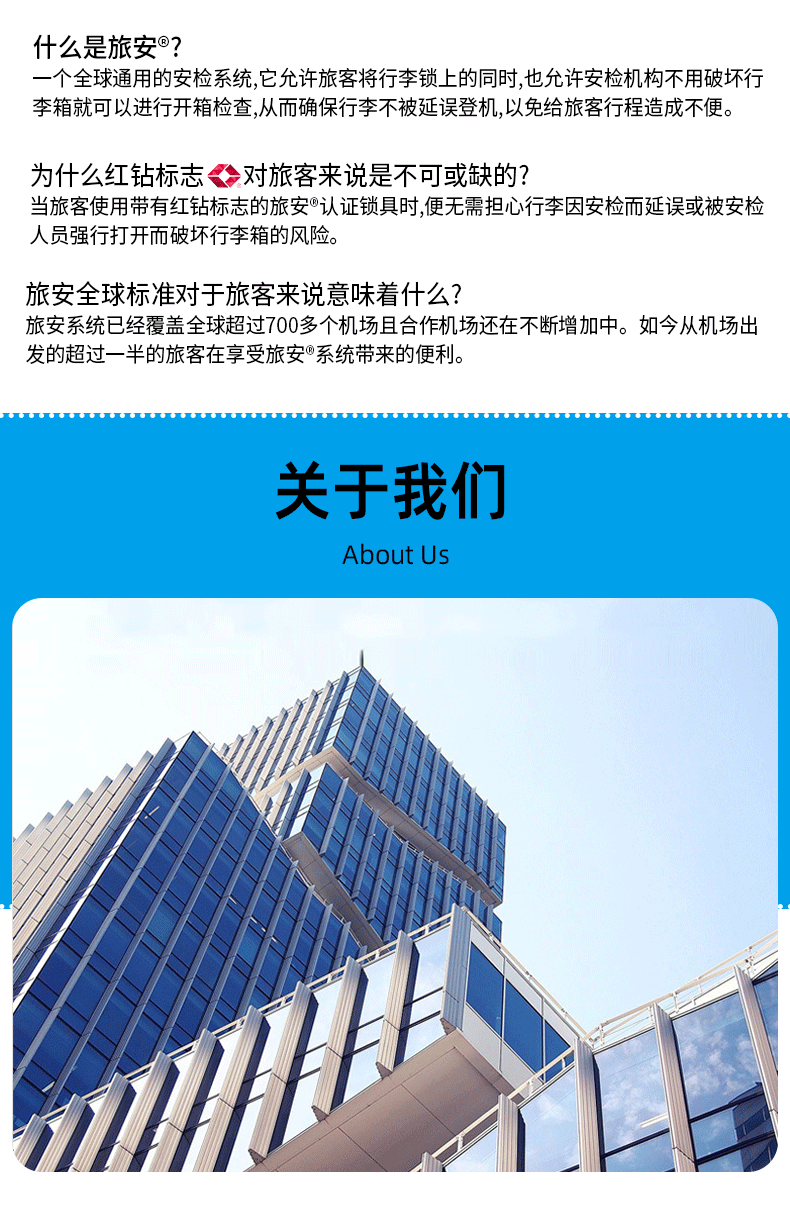 什么是旅安®?

一个全球通用的安检系统,它允许旅客将行李锁上的同时,也允许安检机构不用破坏行李箱就可以进行开箱检查,从而确保行李不被延误登机,以免给旅客行程造成不便。

为什么红钻标志对旅客来说是不可或缺的?

当旅客使用带有红钻标志的旅安®认证锁具时,便无需担心行李因安检而延误或被安检人员强行打开而破坏行李箱的风险。

旅安全球标准对于旅客来说意味着什么?

旅安系统已经覆盖全球超过700多个机场且合作机场还在不断增加中。如今从机场出发的超过一半的旅客在享受旅安®系统带来的便利。

关于我们

About Us